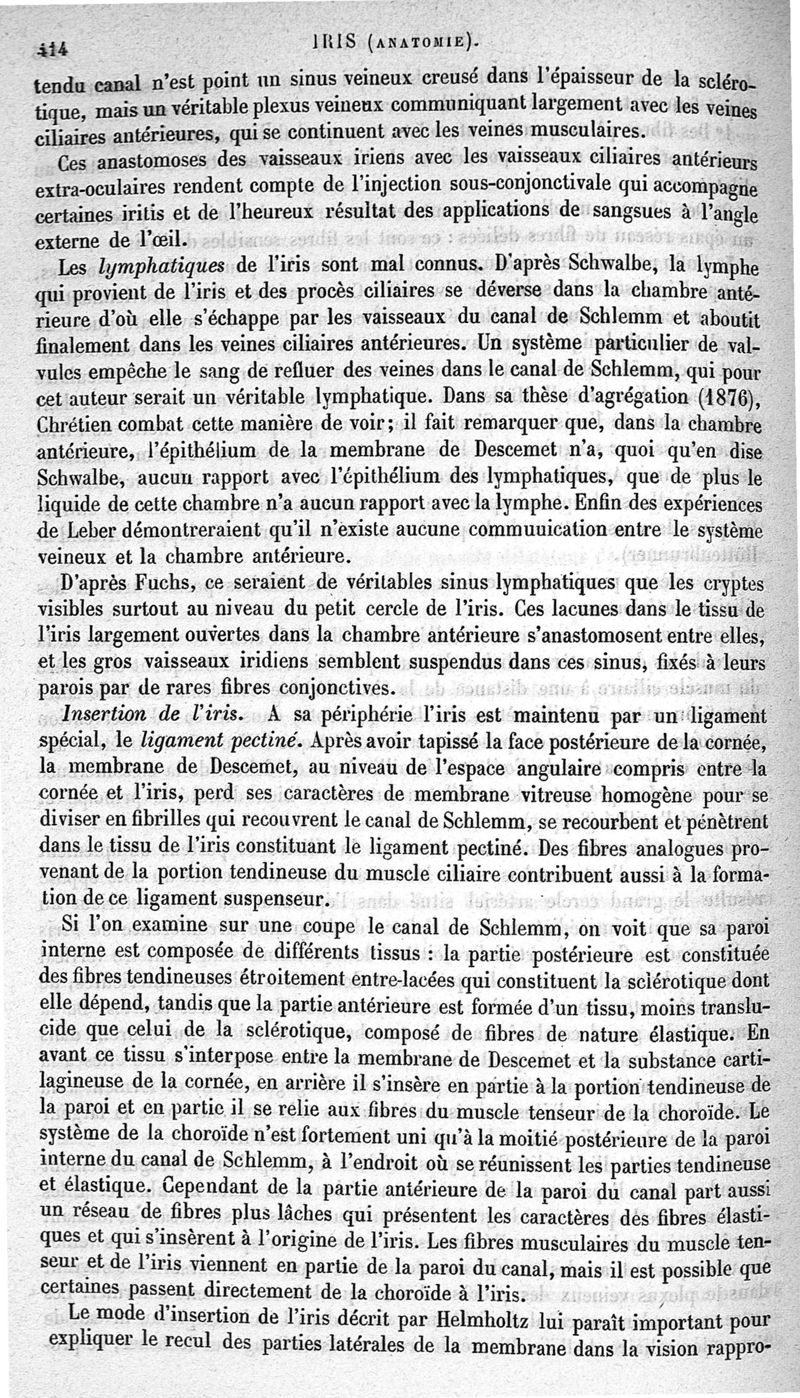 414 IRIS (ANATOMIE).

tendu canal n'est point un sinus veineux creusé dans l'épaisseur de la sclérotique, mais un véritable plexus veineux communiquant largement avec les veines ciliaires antérieures, qui se continuent avec les veines musculaires.

Ces anastomoses des vaisseaux iriens avec les vaisseaux ciliaires antérieurs extra-oculaires rendent compte de l'injection sous-conjonctivale qui accompagne certaines iritis et de l'heureux résultat des applications de sangsues à l'angle externe de l'œil.

Les lymphatiques de l'iris sont mal connus. D'après Schwalbe, la lymphe qui provient de l'iris et des procès ciliaires se déverse dans la chambre antérieure d'où elle s'échappe par les vaisseaux du canal de Schlemm et aboutit finalement dans les veines ciliaires antérieures. Un système particulier de valvules empêche le sang de refluer des veines dans le canal de Schlemm, qui pour cet auteur serait un véritable lymphatique. Dans sa thèse d'agrégation (1876), Chrétien combat cette manière de voir; il fait remarquer que, dans la chambre antérieure, l'épithélium de la membrane de Descemet n'a, quoi qu'en dise Schwalbe, aucun rapport avec l'épithélium des lymphatiques, que de plus le liquide de cette chambre n'a aucun rapport avec la lymphe. Enfin des expériences de Leber démontreraient qu'il n'existe aucune commuuication entre le système veineux et la chambre antérieure.

D'après Fuchs, ce seraient de véritables sinus lymphatiques que les cryptes visibles surtout au niveau du petit cercle de l'iris. Ces lacunes dans le tissu de l'iris largement ouvertes dans la chambre antérieure s'anastomosent entre elles, et les gros vaisseaux iridiens semblent suspendus dans ces sinus, fixés à leurs parois par de rares fibres conjonctives.

Insertion de l'iris. A sa périphérie l'iris est maintenu par un ligament spécial, le ligament pectiné. Après avoir tapissé la face postérieure de la cornée, la membrane de Descemet, au niveau de l'espace angulaire compris entre la cornée et l'iris, perd ses caractères de membrane vitreuse homogène pour se diviser en fibrilles qui recouvrent le canal de Schlemm, se recourbent et pénètrent dans le tissu de l'iris constituant le ligament pectiné. Des fibres analogues provenant de la portion tendineuse du muscle ciliaire contribuent aussi à la formation de ce ligament suspenseur.

Si l'on examine sur une coupe le canal de Schlemm, on voit que sa paroi interne est composée de différents tissus : la partie postérieure est constituée des fibres tendineuses étroitement entre-lacées qui constituent la sclérotique dont elle dépend, tandis que la partie antérieure est formée d'un tissu, moins translucide que celui de la sclérotique, composé de fibres de nature élastique. En avant ce tissu s'interpose entre la membrane de Descemet et la substance cartilagineuse de la cornée, en arrière il s'insère en partie à la portion tendineuse de la paroi et en partie il se relie aux fibres du muscle tenseur de la choroïde. Le système de la choroïde n'est fortement uni qu'à la moitié postérieure de la paroi interne du canal de Schlemm, à l'endroit où se réunissent les parties tendineuse et élastique. Cependant de la partie antérieure de la paroi du canal part aussi un réseau de fibres plus lâches qui présentent les caractères des fibres élastiques et qui s'insèrent à l'origine de l'iris. Les fibres musculaires du muscle tenseur et de l'iris viennent en partie de la paroi du canal, mais il est possible que certaines passent directement de la choroïde à l'iris.

Le mode d'insertion de l'iris décrit par Helmholtz lui paraît important pour expliquer le recul des parties latérales de la membrane dans la vision rappro-